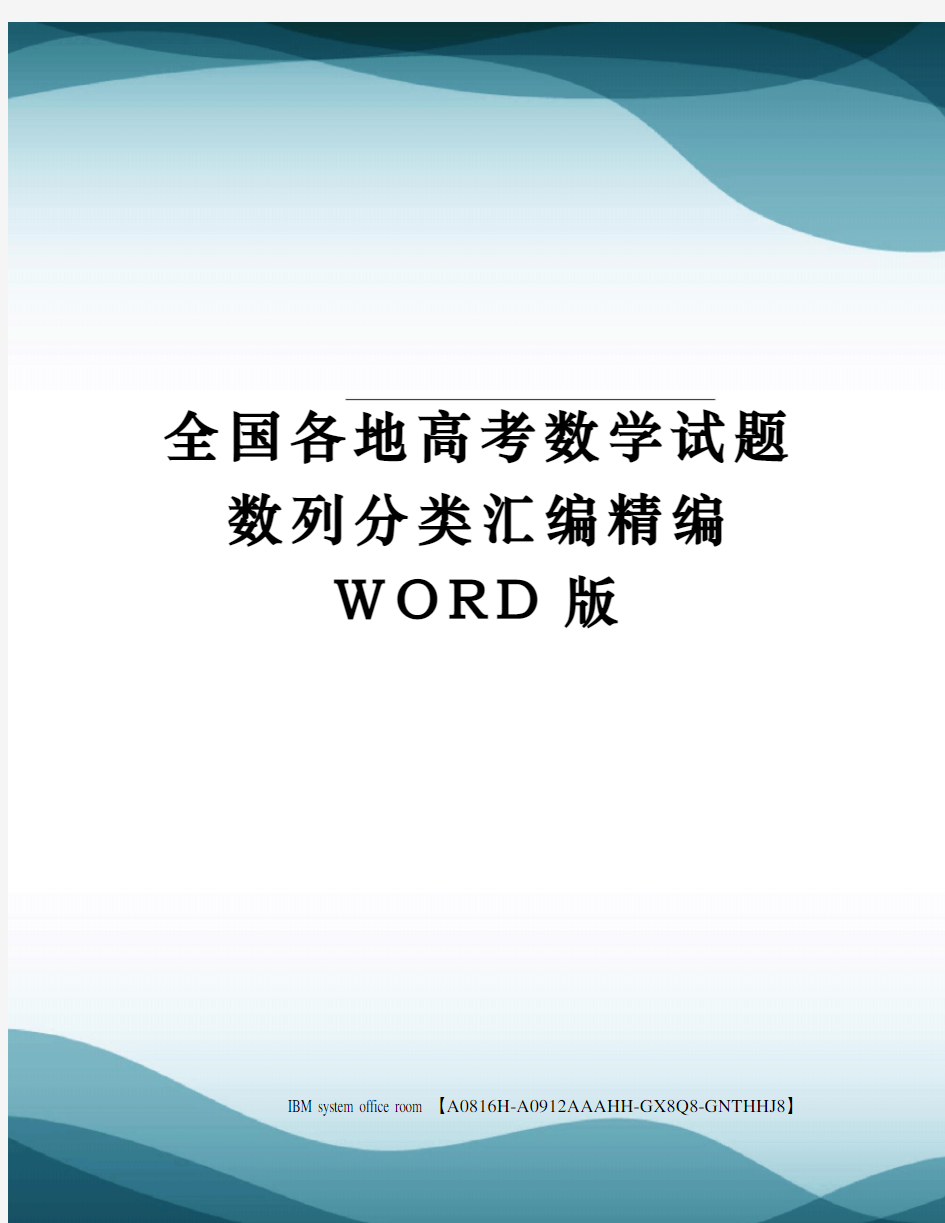 全国各地高考数学试题数列分类汇编精编WORD版

IBM system office room 【A0816H-A0912AAAHH-GX8Q8-GNTHHJ8】